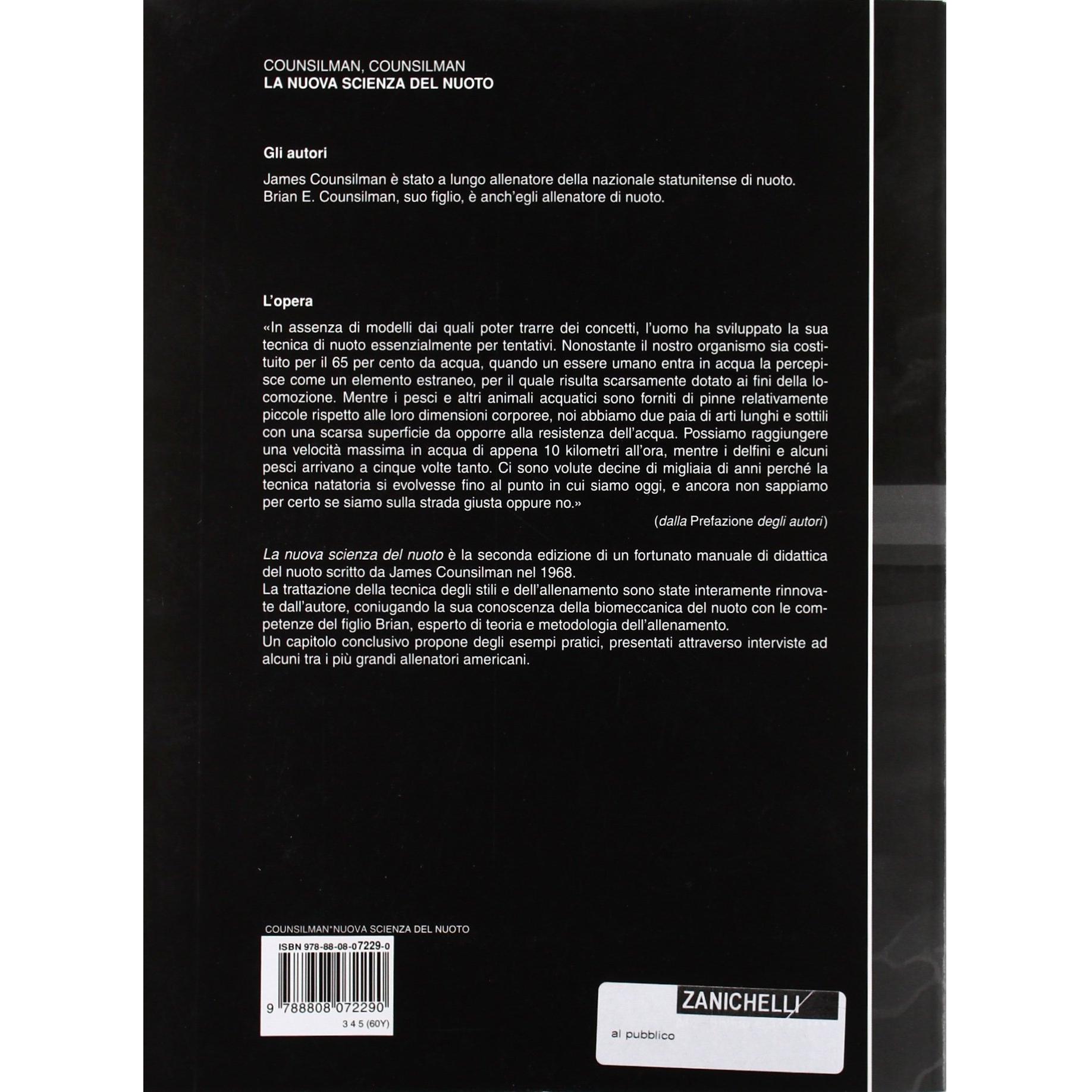 COUNSILMAN, COUNSILMAN
LA NUOVA SCIENZA DEL NUOTO

Gli autori

James Counsilman è stato a lungo allenatore della nazionale statunitense di nuoto.
Brian E. Counsilman, suo figlio, è anch'egli allenatore di nuoto.

L'opera

«In assenza di modelli dai quali poter trarre dei concetti, l'uomo ha sviluppato la sua tecnica di nuoto essenzialmente per tentativi. Nonostante il nostro organismo sia costituito per il 65 per cento da acqua, quando un essere umano entra in acqua la percepisce come un elemento estraneo, per il quale risulta scarsamente dotato ai fini della locomozione. Mentre i pesci e altri animali acquatici sono forniti di pinne relativamente piccole rispetto alle loro dimensioni corporee, noi abbiamo due paia di arti lunghi e sottili con una scarsa superficie da opporre alla resistenza dell'acqua. Possiamo raggiungere una velocità massima in acqua di appena 10 kilometri all'ora, mentre i delfini e alcuni pesci arrivano a cinque volte tanto. Ci sono volute decine di migliaia di anni perché la tecnica natatoria si evolvesse fino al punto in cui siamo oggi, e ancora non sappiamo per certo se siamo sulla strada giusta oppure no.»

(dalla Prefazione degli autori)

La nuova scienza del nuoto è la seconda edizione di un fortunato manuale di didattica del nuoto scritto da James Counsilman nel 1968.
La trattazione della tecnica degli stili e dell'allenamento sono state interamente rinnovate dall'autore, coniugando la sua conoscenza della biomeccanica del nuoto con le competenze del figlio Brian, esperto di teoria e metodologia dell'allenamento.
Un capitolo conclusivo propone degli esempi pratici, presentati attraverso interviste ad alcuni tra i più grandi allenatori americani.

COUNSILMAN*NUOVA SCIENZA DEL NUOTO

ISBN 978-88-08-07229-0

9 788808 072290

3 4 5 (60Y)

ZANICHELLI

al pubblico